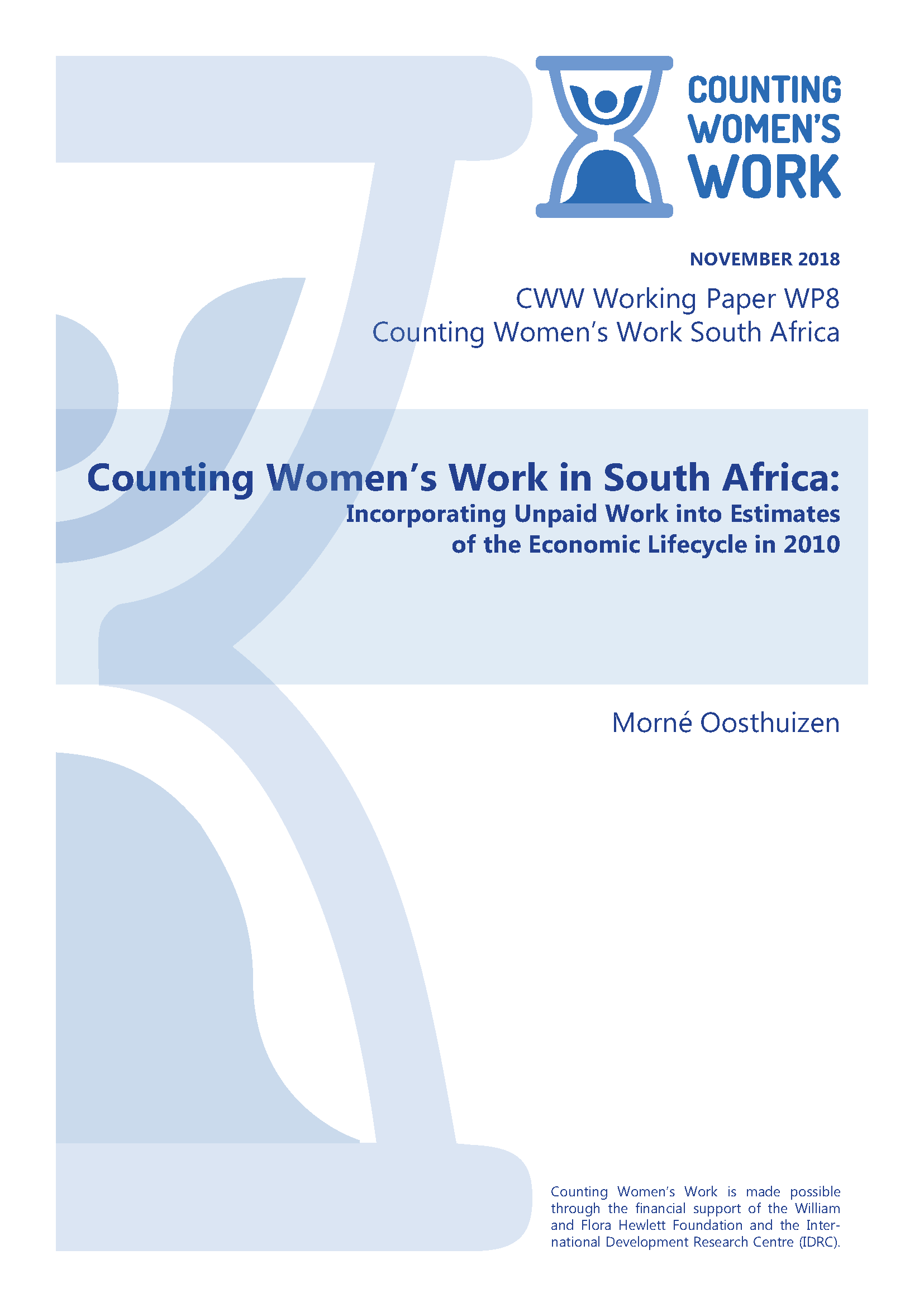 COUNTING WOMEN'S WORK

NOVEMBER 2018

CWW Working Paper WP8
Counting Women's Work South Africa

Counting Women's Work in South Africa:
Incorporating Unpaid Work into Estimates of the Economic Lifecycle in 2010

Morné Oosthuizen

Counting Women's Work is made possible through the financial support of the William and Flora Hewlett Foundation and the International Development Research Centre (IDRC).